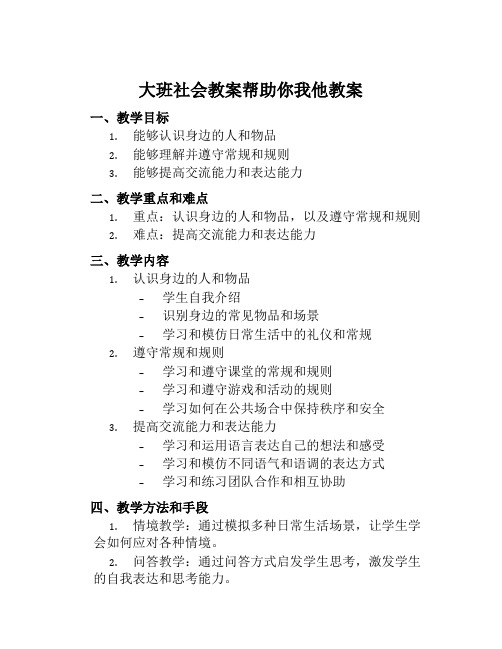 大班社会教案帮助你我他教案

一、教学目标

1. 能够认识身边的人和物品
2. 能够理解并遵守常规和规则
3. 能够提高交流能力和表达能力

二、教学重点和难点

1. 重点：认识身边的人和物品，以及遵守常规和规则
2. 难点：提高交流能力和表达能力

三、教学内容

1. 认识身边的人和物品
- 学生自我介绍
- 识别身边的常见物品和场景
- 学习和模仿日常生活中的礼仪和常规
2. 遵守常规和规则
- 学习和遵守课堂的常规和规则
- 学习和遵守游戏和活动的规则
- 学习如何在公共场合中保持秩序和安全
3. 提高交流能力和表达能力
- 学习和运用语言表达自己的想法和感受
- 学习和模仿不同语气和语调的表达方式
- 学习和练习团队合作和相互协助

四、教学方法和手段

1. 情境教学：通过模拟多种日常生活场景，让学生学会如何应对各种情境。

2. 问答教学：通过问答方式启发学生思考，激发学生的自我表达和思考能力。